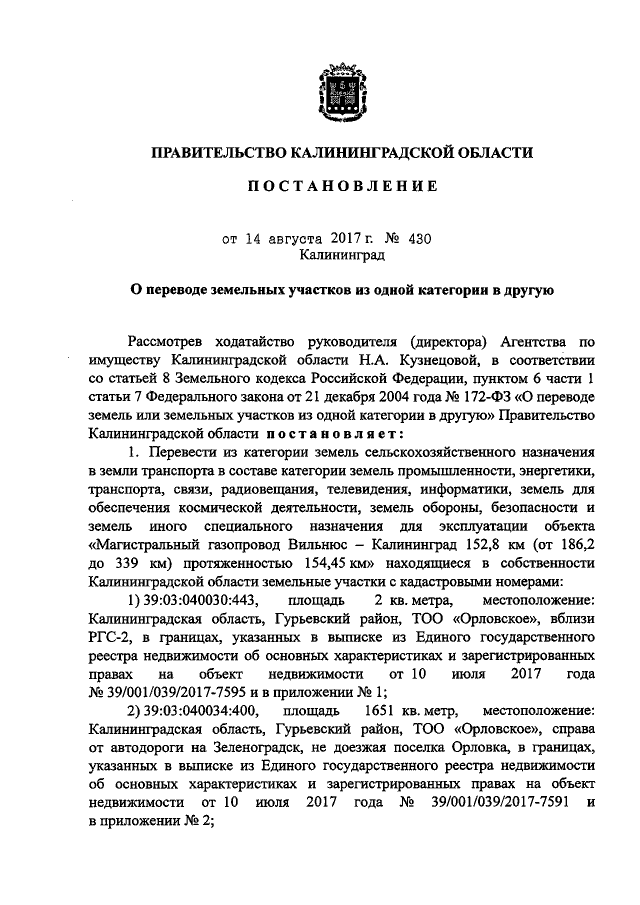 ПРАВИТЕЛЬСТВО КАЛИНИНГРАДСКОЙ ОБЛАСТИ

ПОСТАНОВЛЕНИЕ

от 14 августа 2017 г. № 430
Калининград

О переводе земельных участков из одной категории в другую

Рассмотрев ходатайство руководителя (директора) Агентства по имуществу Калининградской области Н.А. Кузнецовой, в соответствии со статьей 8 Земельного кодекса Российской Федерации, пунктом 6 части 1 статьи 7 Федерального закона от 21 декабря 2004 года № 172-ФЗ «О переводе земель или земельных участков из одной категории в другую» Правительство Калининградской области постановляет:

1. Перевести из категории земель сельскохозяйственного назначения в земли транспорта в составе категории земель промышленности, энергетики, транспорта, связи, радиовещания, телевидения, информатики, земель для обеспечения космической деятельности, земель обороны, безопасности и земель иного специального назначения для эксплуатации объекта «Магистральный газопровод Вильнюс – Калининград 152,8 км (от 186,2 до 339 км) протяженностью 154,45 км» находящиеся в собственности Калининградской области земельные участки с кадастровыми номерами:

1) 39:03:040030:443, площадь 2 кв. метра, местоположение: Калининградская область, Гурьевский район, ТОО «Орловское», вблизи РГС-2, в границах, указанных в выписке из Единого государственного реестра недвижимости об основных характеристиках и зарегистрированных правах на объект недвижимости от 10 июля 2017 года № 39/001/039/2017-7595 и в приложении № 1;

2) 39:03:040034:400, площадь 1651 кв. метр, местоположение: Калининградская область, Гурьевский район, ТОО «Орловское», справа от автодороги на Зеленоградск, не доезжая поселка Орловка, в границах, указанных в выписке из Единого государственного реестра недвижимости об основных характеристиках и зарегистрированных правах на объект недвижимости от 10 июля 2017 года № 39/001/039/2017-7591 и в приложении № 2;